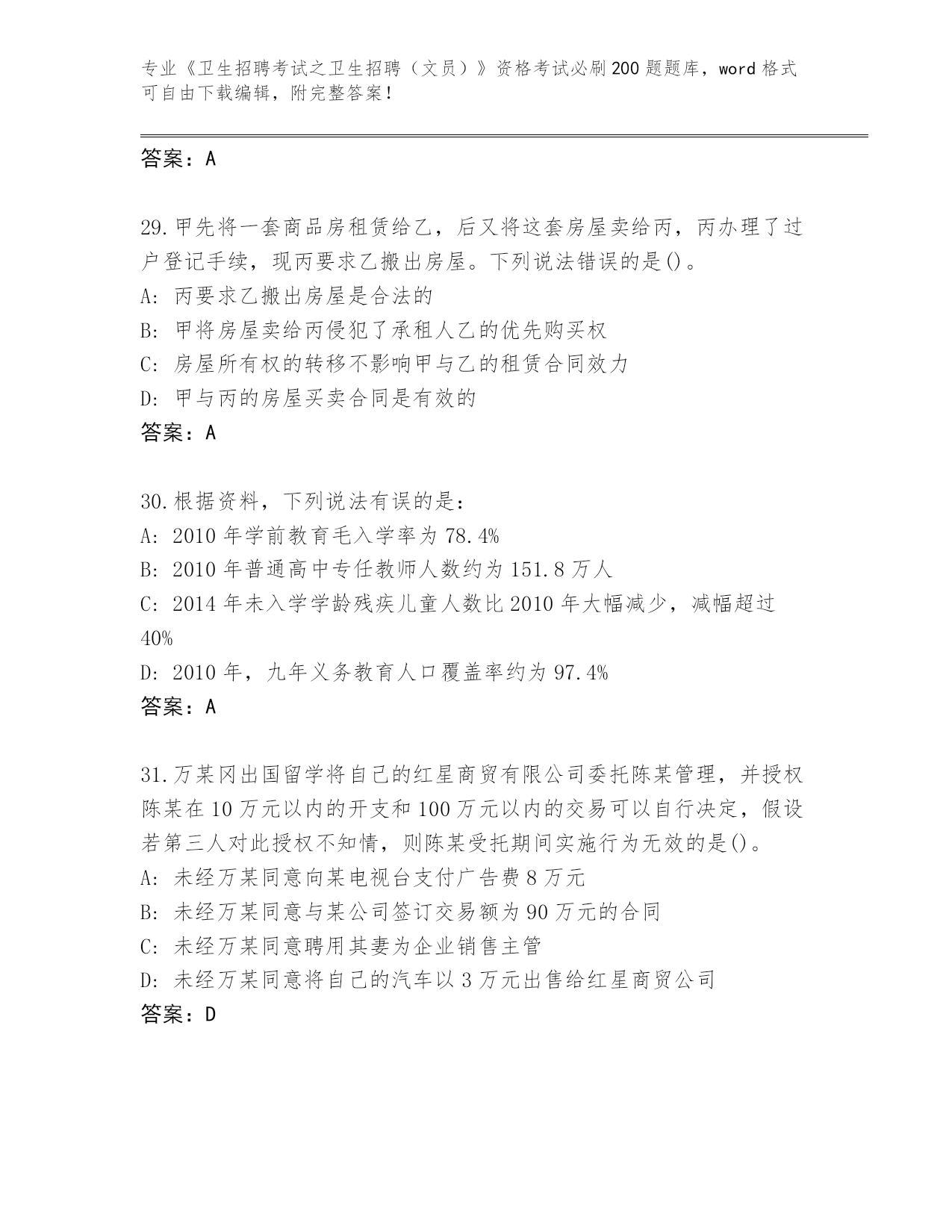 专业《卫生招聘考试之卫生招聘（文员）》资格考试必刷200题题库，word格式可自由下载编辑，附完整答案！

答案：A

29.甲先将一套商品房租赁给乙，后又将这套房屋卖给丙，丙办理了过户登记手续，现丙要求乙搬出房屋。下列说法错误的是()。
A: 丙要求乙搬出房屋是合法的
B: 甲将房屋卖给丙侵犯了承租人乙的优先购买权
C: 房屋所有权的转移不影响甲与乙的租赁合同效力
D: 甲与丙的房屋买卖合同是有效的
答案：A

30.根据资料，下列说法有误的是：
A: 2010年学前教育毛入学率为78.4%
B: 2010年普通高中专任教师人数约为151.8万人
C: 2014年未入学学龄残疾儿童人数比2010年大幅减少，减幅超过40%
D: 2010年，九年义务教育人口覆盖率约为97.4%
答案：A

31.万某冈出国留学将自己的红星商贸有限公司委托陈某管理，并授权陈某在10万元以内的开支和100万元以内的交易可以自行决定，假设若第三人对此授权不知情，则陈某受托期间实施行为无效的是()。
A: 未经万某同意向某电视台支付广告费8万元
B: 未经万某同意与某公司签订交易额为90万元的合同
C: 未经万某同意聘用其妻为企业销售主管
D: 未经万某同意将自己的汽车以3万元出售给红星商贸公司
答案：D